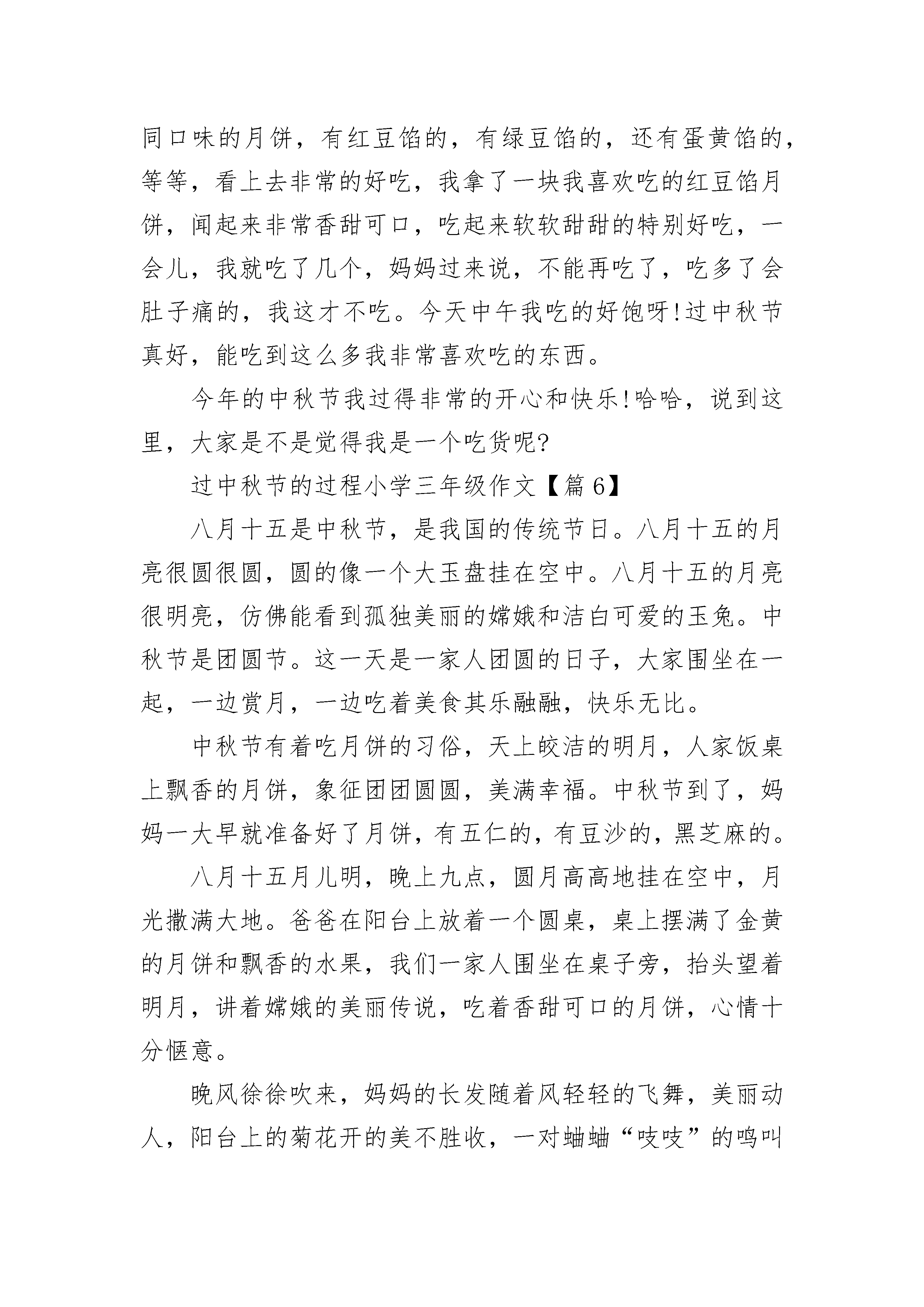 同口味的月饼，有红豆馅的，有绿豆馅的，还有蛋黄馅的，等等，看上去非常的好吃，我拿了一块我喜欢吃的红豆馅月饼，闻起来非常香甜可口，吃起来软软甜甜的特别好吃，一会儿，我就吃了几个，妈妈过来说，不能再吃了，吃多了会肚子痛的，我这才不吃。今天中午我吃的好饱呀!过中秋节真好，能吃到这么多我非常喜欢吃的东西。

今年的中秋节我过得非常的开心和快乐!哈哈，说到这里，大家是不是觉得我是一个吃货呢?

过中秋节的过程小学三年级作文【篇6】

八月十五是中秋节，是我国的传统节日。八月十五的月亮很圆很圆，圆的像一个大玉盘挂在空中。八月十五的月亮很明亮，仿佛能看到孤独美丽的嫦娥和洁白可爱的玉兔。中秋节是团圆节。这一天是一家人团圆的日子，大家围坐在一起，一边赏月，一边吃着美食其乐融融，快乐无比。

中秋节有着吃月饼的习俗，天上皎洁的明月，人家饭桌上飘香的月饼，象征团团圆圆，美满幸福。中秋节到了，妈妈一大早就准备好了月饼，有五仁的，有豆沙的，黑芝麻的。

八月十五月儿明，晚上九点，圆月高高地挂在空中，月光撒满大地。爸爸在阳台上放着一个圆桌，桌上摆满了金黄的月饼和飘香的水果，我们一家人围坐在桌子旁，抬头望着明月，讲着嫦娥的美丽传说，吃着香甜可口的月饼，心情十分惬意。

晚风徐徐吹来，妈妈的长发随着风轻轻的飞舞，美丽动人，阳台上的菊花开的美不胜收，一对蛐蛐“吱吱”的鸣叫